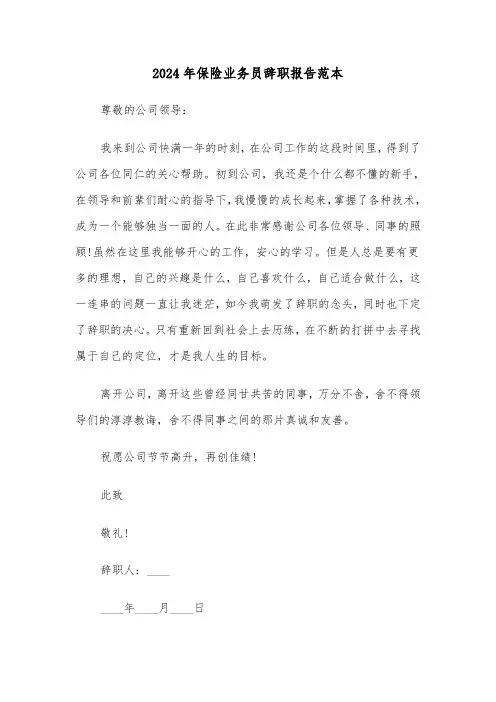 2024年保险业务员辞职报告范本

尊敬的公司领导：

我来到公司快满一年的时刻，在公司工作的这段时间里，得到了公司各位同仁的关心帮助。初到公司，我还是个什么都不懂的新手，在领导和前辈们耐心的指导下，我慢慢的成长起来，掌握了各种技术，成为一个能够独当一面的人。在此非常感谢公司各位领导、同事的照顾!虽然在这里我能够开心的工作，安心的学习。但是人总是要有更多的理想，自己的兴趣是什么，自己喜欢什么，自己适合做什么，这一连串的问题一直让我迷茫，如今我萌发了辞职的念头，同时也下定了辞职的决心。只有重新回到社会上去历练，在不断的打拼中去寻找属于自己的定位，才是我人生的目标。

离开公司，离开这些曾经同甘共苦的同事，万分不舍，舍不得领导们的淳淳教诲，舍不得同事之间的那片真诚和友善。

祝愿公司节节高升，再创佳绩!

此致

敬礼!

辞职人：____

____年____月____日